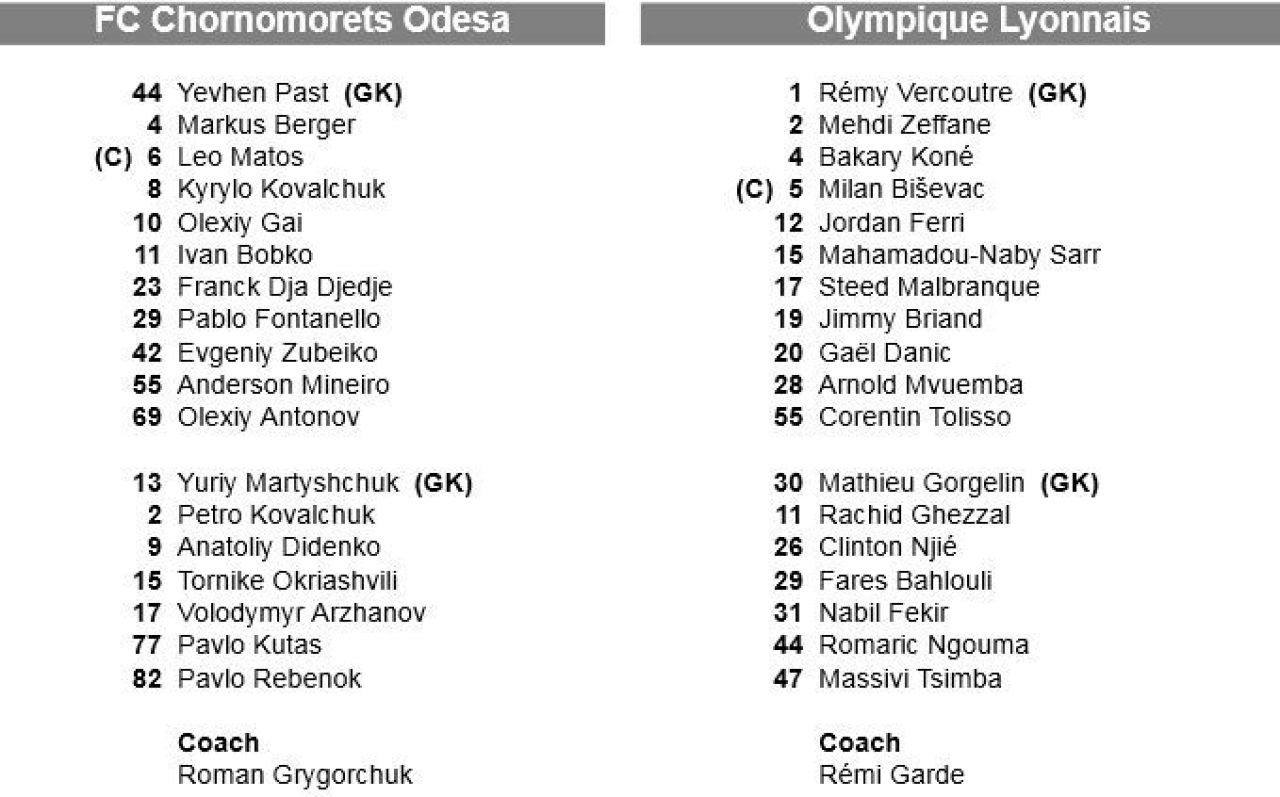 FC Chornomorets Odesa

44 Yevhen Past (GK)
4 Markus Berger
(C) 6 Leo Matos
8 Kyrylo Kovalchuk
10 Olexiy Gai
11 Ivan Bobko
23 Franck Dja Djedje
29 Pablo Fontanello
42 Evgeniy Zubeiko
55 Anderson Mineiro
69 Olexiy Antonov

13 Yuriy Martyshchuk (GK)
2 Petro Kovalchuk
9 Anatoliy Didenko
15 Tornike Okriashvili
17 Volodymyr Arzhanov
77 Pavlo Kutas
82 Pavlo Rebenok

Coach
Roman Grygorchuk

Olympique Lyonnais

1 Rémy Vercoutre (GK)
2 Mehdi Zeffane
4 Bakary Koné
(C) 5 Milan Biševac
12 Jordan Ferri
15 Mahamadou-Naby Sarr
17 Steed Malbranque
19 Jimmy Briand
20 Gaël Danic
28 Arnold Mvuemba
55 Corentin Tolisso

30 Mathieu Gorgelin (GK)
11 Rachid Ghezzal
26 Clinton Njié
29 Fares Bahlouli
31 Nabil Fekir
44 Romaric Ngouma
47 Massivi Tsimba

Coach
Rémi Garde